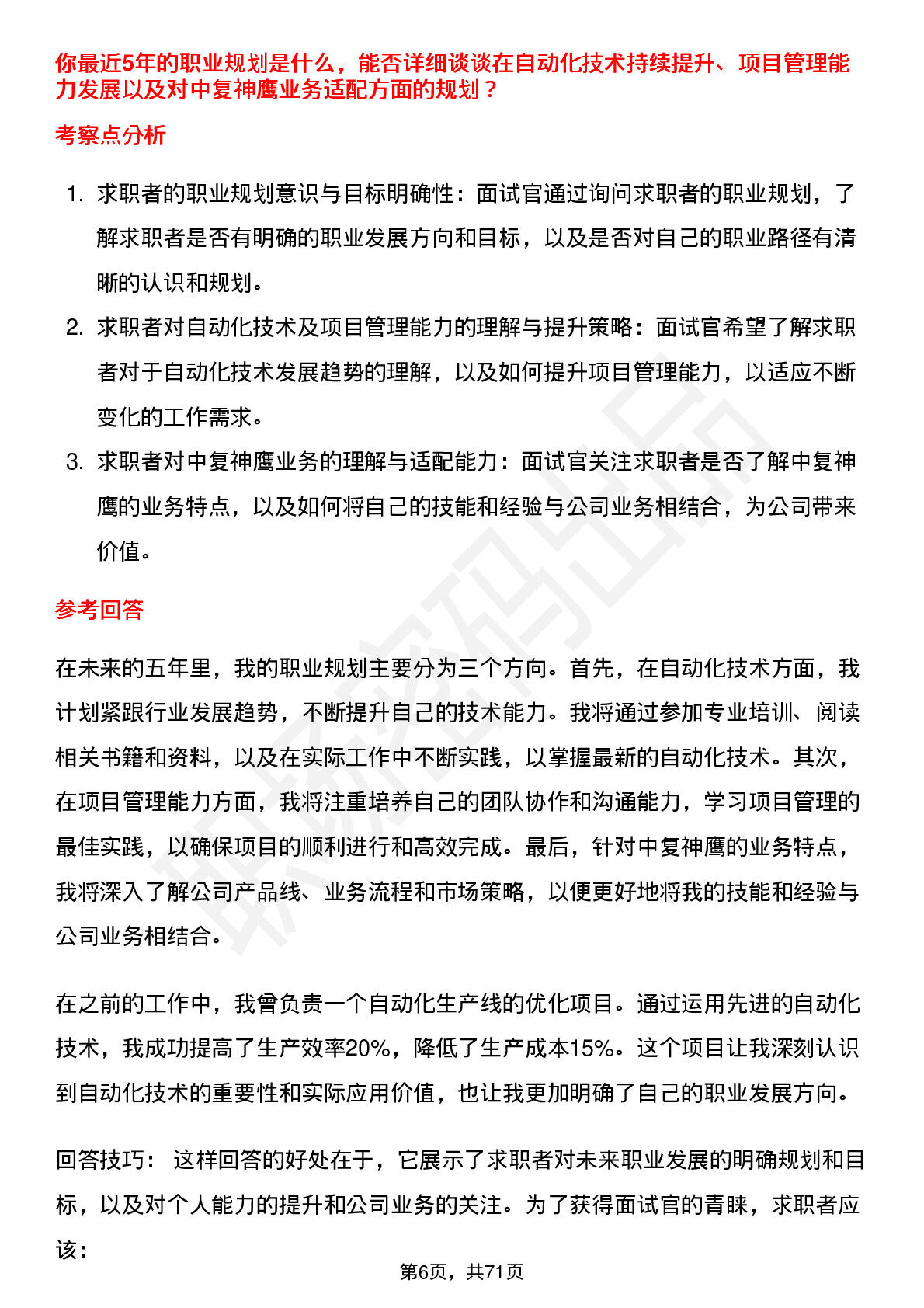 你最近5年的职业规划是什么，能否详细谈谈在自动化技术持续提升、项目管理能力发展以及对中复神鹰业务适配方面的规划？

考察点分析

1. 求职者的职业规划意识与目标明确性：面试官通过询问求职者的职业规划，了解求职者是否有明确的职业发展方向和目标，以及是否对自己的职业路径有清晰的认识和规划。
2. 求职者对自动化技术及项目管理能力的理解与提升策略：面试官希望了解求职者对于自动化技术发展趋势的理解，以及如何提升项目管理能力，以适应不断变化的工作需求。
3. 求职者对中复神鹰业务的理解与适配能力：面试官关注求职者是否了解中复神鹰的业务特点，以及如何将自己的技能和经验与公司业务相结合，为公司带来价值。

参考回答

在未来的五年里，我的职业规划主要分为三个方向。首先，在自动化技术方面，我计划紧跟行业发展趋势，不断提升自己的技术能力。我将通过参加专业培训、阅读相关书籍和资料，以及在实际工作中不断实践，以掌握最新的自动化技术。其次，在项目管理能力方面，我将注重培养自己的团队协作和沟通能力，学习项目管理的最佳实践，以确保项目的顺利进行和高效完成。最后，针对中复神鹰的业务特点，我将深入了解公司产品线、业务流程和市场策略，以便更好地将我的技能和经验与公司业务相结合。

在之前的工作中，我曾负责一个自动化生产线的优化项目。通过运用先进的自动化技术，我成功提高了生产效率20%，降低了生产成本15%。这个项目让我深刻认识到自动化技术的重要性和实际应用价值，也让我更加明确了自己的职业发展方向。

回答技巧： 这样回答的好处在于，它展示了求职者对未来职业发展的明确规划和目标，以及对个人能力的提升和公司业务的关注。为了获得面试官的青睐，求职者应该：

第6页，共71页